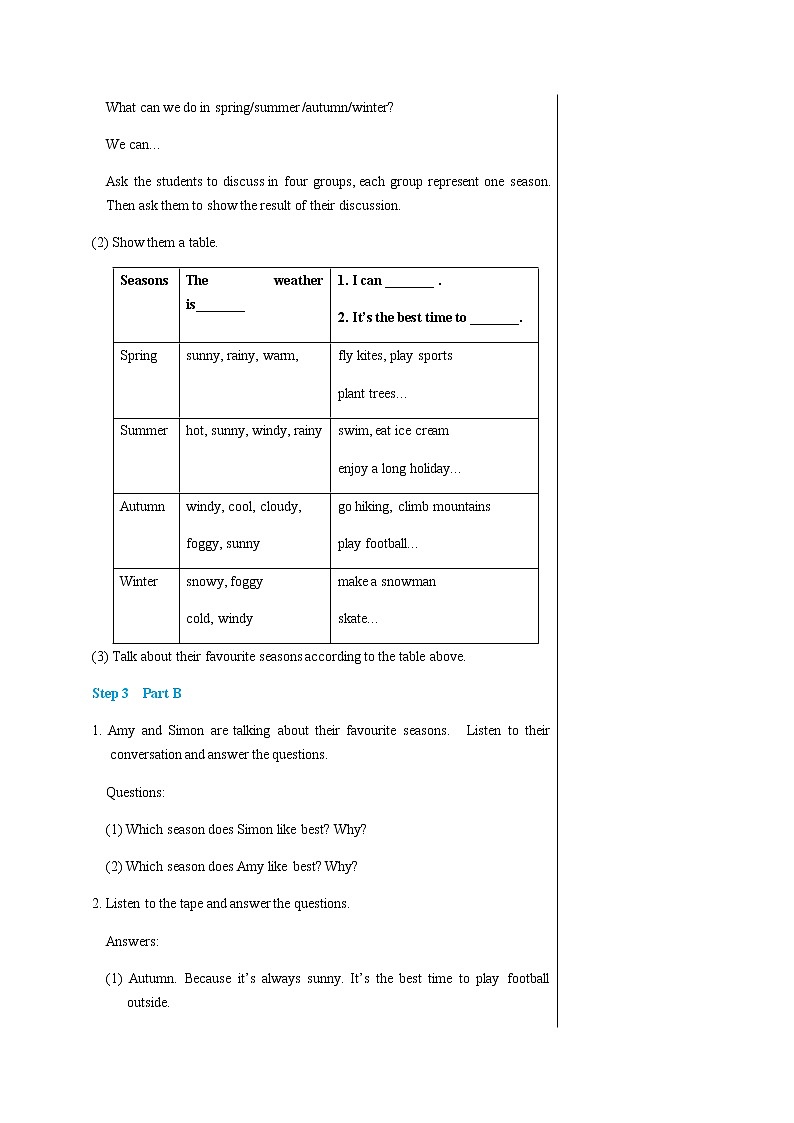 What can we do in spring/summer/autumn/winter?

We can…

Ask the students to discuss in four groups, each group represent one season. Then ask them to show the result of their discussion.

(2) Show them a table.

| Seasons | The weather is_______ | 1. I can _______ . 2. It's the best time to _______. |
|---|---|---|
| Spring | sunny, rainy, warm, | fly kites, play sports plant trees… |
| Summer | hot, sunny, windy, rainy | swim, eat ice cream enjoy a long holiday… |
| Autumn | windy, cool, cloudy, foggy, sunny | go hiking, climb mountains play football… |
| Winter | snowy, foggy cold, windy | make a snowman skate… |

(3) Talk about their favourite seasons according to the table above.

Step 3 Part B

1. Amy and Simon are talking about their favourite seasons. Listen to their conversation and answer the questions.

Questions:

(1) Which season does Simon like best? Why?

(2) Which season does Amy like best? Why?

2. Listen to the tape and answer the questions.

Answers:

(1) Autumn. Because it's always sunny. It's the best time to play football outside.